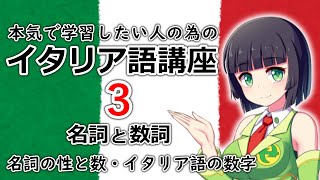 本気で学習したい人の為の

イタリア語講座

3

名詞と数詞

名詞の性と数・イタリア語の数字